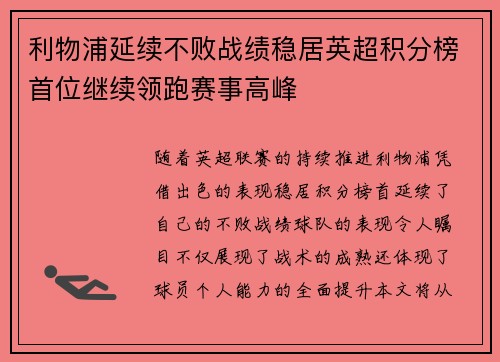 利物浦延续不败战绩稳居英超积分榜首位继续领跑赛事高峰

随着英超联赛的持续推进利物浦凭借出色的表现稳居积分榜首延续了自己的不败战绩球队的表现令人瞩目不仅展现了战术的成熟还体现了球员个人能力的全面提升本文将从